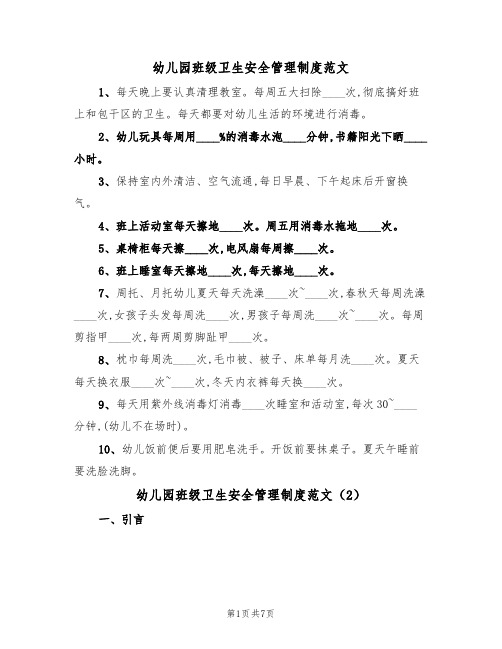 幼儿园班级卫生安全管理制度范文

1、每天晚上要认真清理教室。每周五大扫除____次，彻底搞好班上和包干区的卫生。每天都要对幼儿生活的环境进行消毒。

2、幼儿玩具每周用____%的消毒水泡____分钟，书籍阳光下晒____小时。

3、保持室内外清洁、空气流通，每日早晨、下午起床后开窗换气。

4、班上活动室每天擦地____次。周五用消毒水拖地____次。

5、桌椅柜每天擦____次，电风扇每周擦____次。

6、班上睡室每天擦地____次，每天擦地____次。

7、周托、月托幼儿夏天每天洗澡____次~____次，春秋天每周洗澡____次，女孩子头发每周洗____次，男孩子每周洗____次~____次。每周剪指甲____次，每两周剪脚趾甲____次。

8、枕巾每周洗____次，毛巾被、被子、床单每月洗____次。夏天每天换衣服____次~____次，冬天内衣裤每天换____次。

9、每天用紫外线消毒灯消毒____次睡室和活动室，每次30~____分钟，(幼儿不在场时)。

10、幼儿饭前便后要用肥皂洗手。开饭前要抹桌子。夏天午睡前要洗脸洗脚。

幼儿园班级卫生安全管理制度范文（2）

一、引言

第1页共7页